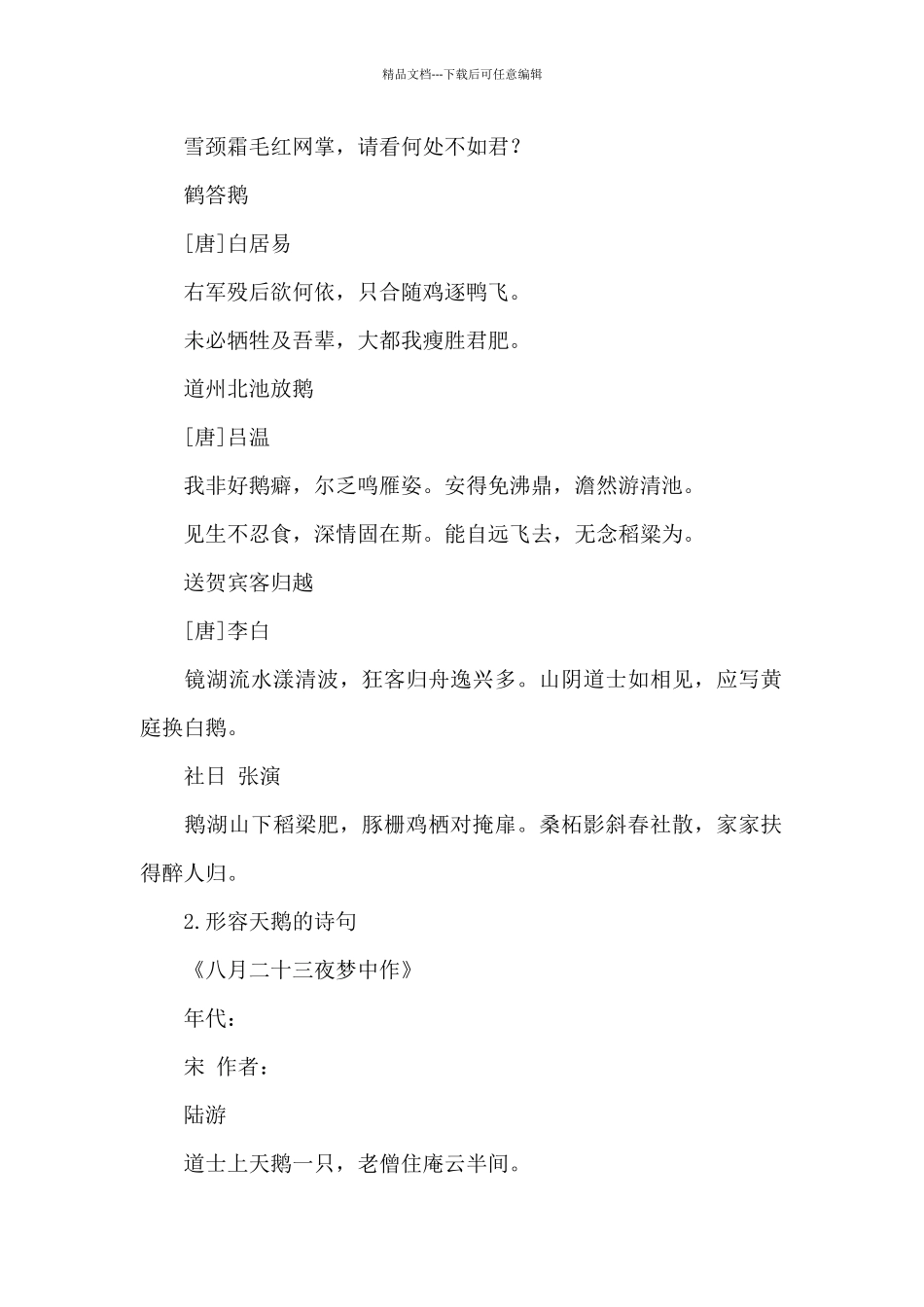 精品文档---下载后可任意编辑

雪颈霜毛红网掌，请看何处不如君？

鹤答鹅

[唐]白居易

右军殁后欲何依，只合随鸡逐鸭飞。

未必牺牲及吾辈，大都我瘦胜君肥。

道州北池放鹅

[唐]吕温

我非好鹅癖，尔乏鸣雁姿。安得免沸鼎，澹然游清池。

见生不忍食，深情固在斯。能自远飞去，无念稻粱为。

送贺宾客归越

[唐]李白

镜湖流水漾清波，狂客归舟逸兴多。山阴道士如相见，应写黄庭换白鹅。

社日 张演

鹅湖山下稻粱肥，豚栅鸡栖对掩扉。桑柘影斜春社散，家家扶得醉人归。

2.形容天鹅的诗句

《八月二十三夜梦中作》

年代：

宋 作者：

陆游

道士上天鹅一只，老僧住庵云半间。